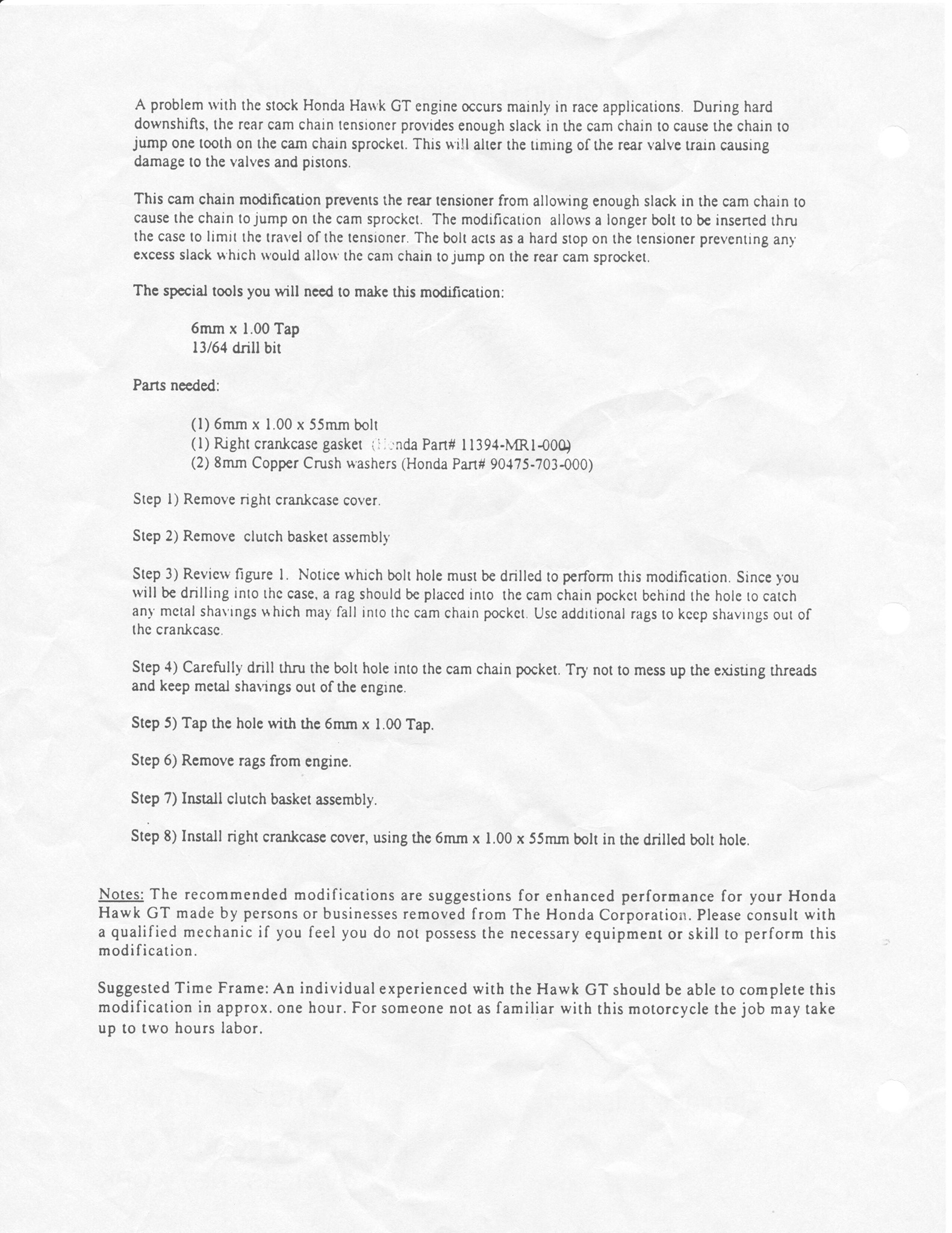 A problem with the stock Honda Hawk GT engine occurs mainly in race applications. During hard downshifts, the rear cam chain tensioner provides enough slack in the cam chain to cause the chain to jump one tooth on the cam chain sprocket. This will alter the timing of the rear valve train causing damage to the valves and pistons.

This cam chain modification prevents the rear tensioner from allowing enough slack in the cam chain to cause the chain to jump on the cam sprocket. The modification allows a longer bolt to be inserted thru the case to limit the travel of the tensioner. The bolt acts as a hard stop on the tensioner preventing any excess slack which would allow the cam chain to jump on the rear cam sprocket.

The special tools you will need to make this modification:

6mm x 1.00 Tap
13/64 drill bit

Parts needed:

(1) 6mm x 1.00 x 55mm bolt
(1) Right crankcase gasket (Honda Part# 11394-MR1-000)
(2) 8mm Copper Crush washers (Honda Part# 90475-703-000)

Step 1) Remove right crankcase cover.

Step 2) Remove clutch basket assembly

Step 3) Review figure 1. Notice which bolt hole must be drilled to perform this modification. Since you will be drilling into the case, a rag should be placed into the cam chain pocket behind the hole to catch any metal shavings which may fall into the cam chain pocket. Use additional rags to keep shavings out of the crankcase.

Step 4) Carefully drill thru the bolt hole into the cam chain pocket. Try not to mess up the existing threads and keep metal shavings out of the engine.

Step 5) Tap the hole with the 6mm x 1.00 Tap.

Step 6) Remove rags from engine.

Step 7) Install clutch basket assembly.

Step 8) Install right crankcase cover, using the 6mm x 1.00 x 55mm bolt in the drilled bolt hole.

Notes: The recommended modifications are suggestions for enhanced performance for your Honda Hawk GT made by persons or businesses removed from The Honda Corporation. Please consult with a qualified mechanic if you feel you do not possess the necessary equipment or skill to perform this modification.

Suggested Time Frame: An individual experienced with the Hawk GT should be able to complete this modification in approx. one hour. For someone not as familiar with this motorcycle the job may take up to two hours labor.